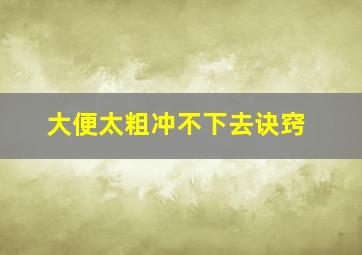 大便太粗冲不下去诀窍